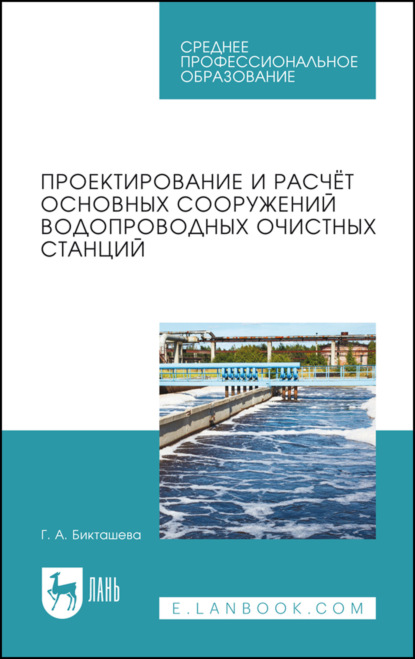 СРЕДНЕЕ ПРОФЕССИОНАЛЬНОЕ ОБРАЗОВАНИЕ

ПРОЕКТИРОВАНИЕ И РАСЧЁТ ОСНОВНЫХ СООРУЖЕНИЙ ВОДОПРОВОДНЫХ ОЧИСТНЫХ СТАНЦИЙ

Г. А. Бикташева

ЛАНЬ

E.LANBOOK.COM